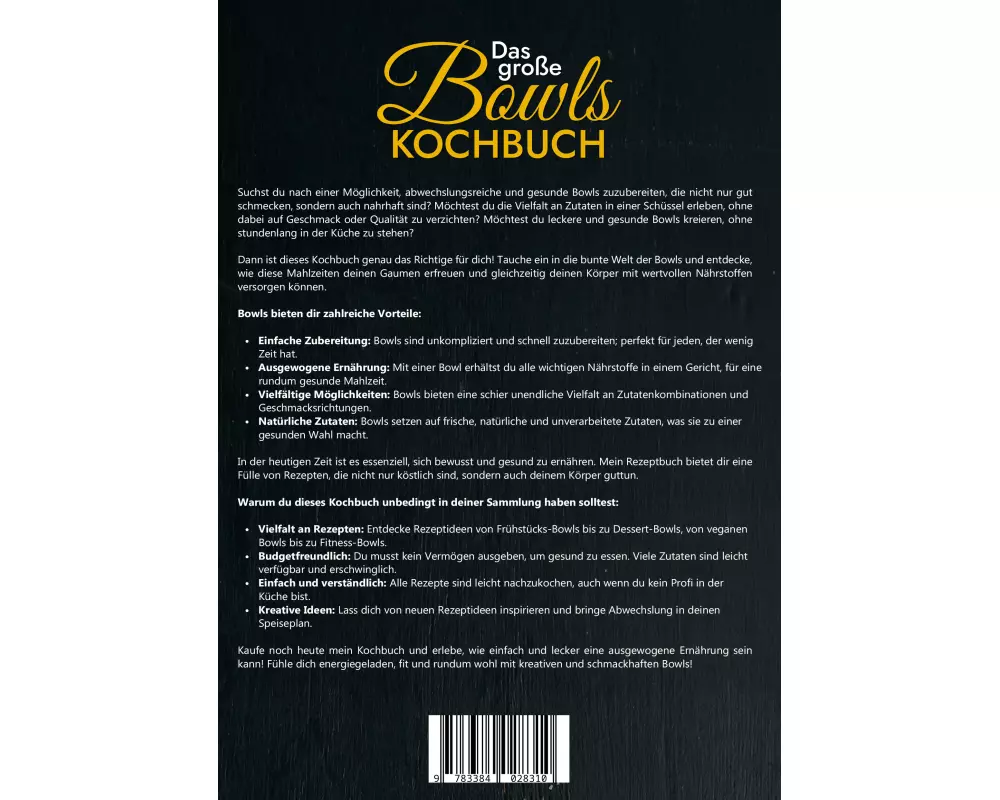 Das große
Bowls
KOCHBUCH

Suchst du nach einer Möglichkeit, abwechslungsreiche und gesunde Bowls zuzubereiten, die nicht nur gut schmecken, sondern auch nahrhaft sind? Möchtest du die Vielfalt an Zutaten in einer Schüssel erleben, ohne dabei auf Geschmack oder Qualität zu verzichten? Möchtest du leckere und gesunde Bowls kreieren, ohne stundenlang in der Küche zu stehen?

Dann ist dieses Kochbuch genau das Richtige für dich! Tauche ein in die bunte Welt der Bowls und entdecke, wie diese Mahlzeiten deinen Gaumen erfreuen und gleichzeitig deinen Körper mit wertvollen Nährstoffen versorgen können.

Bowls bieten dir zahlreiche Vorteile:

• Einfache Zubereitung: Bowls sind unkompliziert und schnell zuzubereiten; perfekt für jeden, der wenig Zeit hat.
• Ausgewogene Ernährung: Mit einer Bowl erhältst du alle wichtigen Nährstoffe in einem Gericht, für eine rundum gesunde Mahlzeit.
• Vielfältige Möglichkeiten: Bowls bieten eine schier unendliche Vielfalt an Zutatenkombinationen und Geschmacksrichtungen.
• Natürliche Zutaten: Bowls setzen auf frische, natürliche und unverarbeitete Zutaten, was sie zu einer gesunden Wahl macht.

In der heutigen Zeit ist es essenziell, sich bewusst und gesund zu ernähren. Mein Rezeptbuch bietet dir eine Fülle von Rezepten, die nicht nur köstlich sind, sondern auch deinem Körper guttun.

Warum du dieses Kochbuch unbedingt in deiner Sammlung haben solltest:

• Vielfalt an Rezepten: Entdecke Rezeptideen von Frühstücks-Bowls bis zu Dessert-Bowls, von veganen Bowls bis zu Fitness-Bowls.
• Budgetfreundlich: Du musst kein Vermögen ausgeben, um gesund zu essen. Viele Zutaten sind leicht verfügbar und erschwinglich.
• Einfach und verständlich: Alle Rezepte sind leicht nachzukochen, auch wenn du kein Profi in der Küche bist.
• Kreative Ideen: Lass dich von neuen Rezeptideen inspirieren und bringe Abwechslung in deinen Speiseplan.

Kaufe noch heute mein Kochbuch und erlebe, wie einfach und lecker eine ausgewogene Ernährung sein kann! Fühle dich energiegeladen, fit und rundum wohl mit kreativen und schmackhaften Bowls!

9 783384 028310